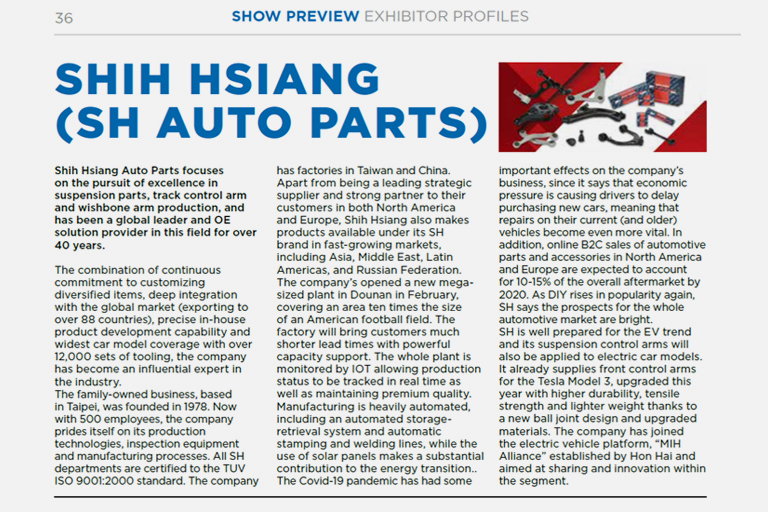 36 SHOW PREVIEW EXHIBITOR PROFILES

SHIH HSIANG (SH AUTO PARTS)

Shih Hsiang Auto Parts focuses on the pursuit of excellence in suspension parts, track control arm and wishbone arm production, and has been a global leader and OE solution provider in this field for over 40 years.

The combination of continuous commitment to customizing diversified items, deep integration with the global market (exporting to over 88 countries), precise in-house product development capability and widest car model coverage with over 12,000 sets of tooling, the company has become an influential expert in the industry.
The family-owned business, based in Taipei, was founded in 1978. Now with 500 employees, the company prides itself on its production technologies, inspection equipment and manufacturing processes. All SH departments are certified to the TUV ISO 9001:2000 standard. The company has factories in Taiwan and China. Apart from being a leading strategic supplier and strong partner to their customers in both North America and Europe, Shih Hsiang also makes products available under its SH brand in fast-growing markets, including Asia, Middle East, Latin Americas, and Russian Federation. The company's opened a new mega-sized plant in Dounan in February, covering an area ten times the size of an American football field. The factory will bring customers much shorter lead times with powerful capacity support. The whole plant is monitored by IOT allowing production status to be tracked in real time as well as maintaining premium quality. Manufacturing is heavily automated, including an automated storage-retrieval system and automatic stamping and welding lines, while the use of solar panels makes a substantial contribution to the energy transition..
The Covid-19 pandemic has had some important effects on the company's business, since it says that economic pressure is causing drivers to delay purchasing new cars, meaning that repairs on their current (and older) vehicles become even more vital. In addition, online B2C sales of automotive parts and accessories in North America and Europe are expected to account for 10-15% of the overall aftermarket by 2020. As DIY rises in popularity again, SH says the prospects for the whole automotive market are bright.
SH is well prepared for the EV trend and its suspension control arms will also be applied to electric car models. It already supplies front control arms for the Tesla Model 3, upgraded this year with higher durability, tensile strength and lighter weight thanks to a new ball joint design and upgraded materials. The company has joined the electric vehicle platform, "MIH Alliance" established by Hon Hai and aimed at sharing and innovation within the segment.